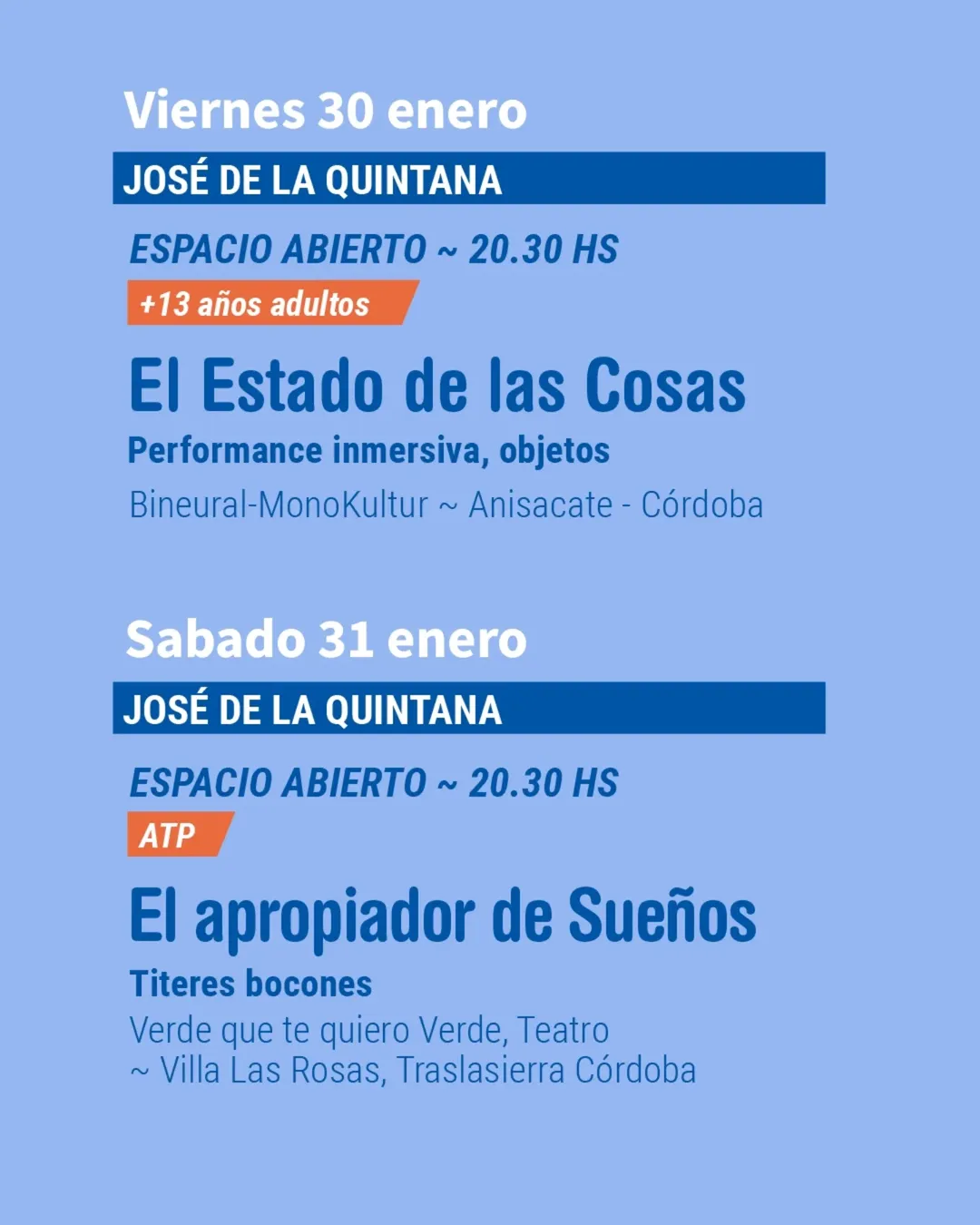 Viernes 30 enero

JOSÉ DE LA QUINTANA

ESPACIO ABIERTO ~ 20.30 HS

+13 años adultos

El Estado de las Cosas

Performance inmersiva, objetos

Bineural-MonoKultur ~ Anisacate - Córdoba

Sabado 31 enero

JOSÉ DE LA QUINTANA

ESPACIO ABIERTO ~ 20.30 HS

ATP

El apropiador de Sueños

Titeres bocones

Verde que te quiero Verde, Teatro
~ Villa Las Rosas, Traslasierra Córdoba